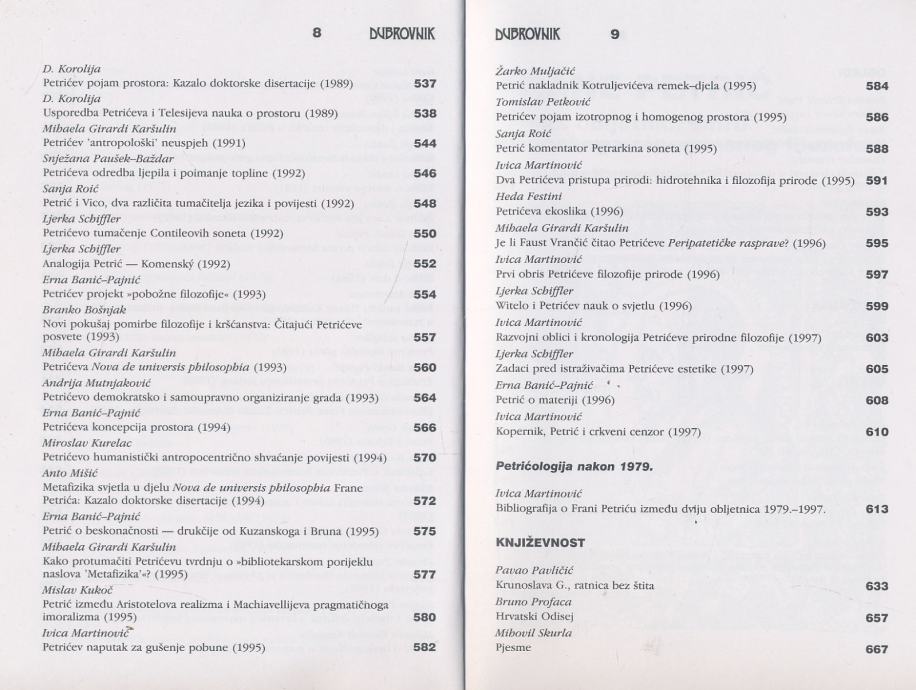 8 DUBROVNIK

D. Korolija
Petrićev pojam prostora: Kazalo doktorske disertacije (1989) 537
D. Korolija
Usporedba Petrićeva i Telesijeva nauka o prostoru (1989) 538
Mihaela Girardi Karšulin
Petrićev 'antropološki' neuspjeh (1991) 544
Snježana Paušek-Baždar
Petrićeva odredba ljepila i poimanje topline (1992) 546
Sanja Roić
Petrić i Vico, dva različita tumačitelja jezika i povijesti (1992) 548
Ljerka Schiffler
Petrićevo tumačenje Contileovih soneta (1992) 550
Ljerka Schiffler
Analogija Petrić — Komenský (1992) 552
Erna Banić-Pajnić
Petrićev projekt »pobožne filozofije« (1993) 554
Branko Bošnjak
Novi pokušaj pomirbe filozofije i kršćanstva: Čitajući Petrićeve posvete (1993) 557
Mihaela Girardi Karšulin
Petrićeva Nova de universis philosophia (1993) 560
Andrija Mutnjaković
Petrićevo demokratsko i samoupravno organiziranje grada (1993) 564
Erna Banić-Pajnić
Petrićeva koncepcija prostora (1994) 566
Miroslav Kurelac
Petrićevo humanistički antropocentrično shvaćanje povijesti (1994) 570
Anto Mišić
Metafizika svjetla u djelu Nova de universis philosophia Frane Petrića: Kazalo doktorske disertacije (1994) 572
Erna Banić-Pajnić
Petrić o beskonačnosti — drukčije od Kuzanskoga i Bruna (1995) 575
Mihaela Girardi Karšulin
Kako protumačiti Petrićevu tvrdnju o »bibliotekarskom porijeklu naslova 'Metafizika'«? (1995) 577
Mislav Kukoč
Petrić između Aristotelova realizma i Machiavellijeva pragmatičnoga imoralizma (1995) 580
Ivica Martinović
Petrićev naputak za gušenje pobune (1995) 582

DUBROVNIK 9

Žarko Muljačić
Petrić nakladnik Kotruljevićeva remek-djela (1995) 584
Tomislav Petković
Petrićev pojam izotropnog i homogenog prostora (1995) 586
Sanja Roić
Petrić komentator Petrarkina soneta (1995) 588
Ivica Martinović
Dva Petrićeva pristupa prirodi: hidrotehnika i filozofija prirode (1995) 591
Heda Festini
Petrićeva ekoslika (1996) 593
Mihaela Girardi Karšulin
Je li Faust Vrančić čitao Petrićeve Peripatetičke rasprave? (1996) 595
Ivica Martinović
Prvi obris Petrićeve filozofije prirode (1996) 597
Ljerka Schiffler
Witelo i Petrićev nauk o svjetlu (1996) 599
Ivica Martinović
Razvojni oblici i kronologija Petrićeve prirodne filozofije (1997) 603
Ljerka Schiffler
Zadaci pred istraživačima Petrićeve estetike (1997) 605
Erna Banić-Pajnić
Petrić o materiji (1996) 608
Ivica Martinović
Kopernik, Petrić i crkveni cenzor (1997) 610

Petrićologija nakon 1979.

Ivica Martinović
Bibliografija o Frani Petriću između dviju obljetnica 1979.–1997. 613

KNJIŽEVNOST

Pavao Pavličić
Krunoslava G., ratnica bez štita 633
Bruno Profaca
Hrvatski Odisej 657
Mihovil Skurla
Pjesme 667